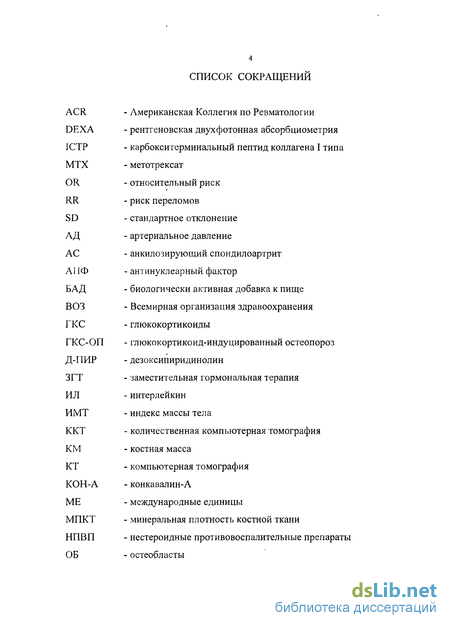 4

СПИСОК СОКРАЩЕНИЙ

ACR - Американская Коллегия по Ревматологии
DEXA - рентгеновская двухфотонная абсорбциометрия
ICTP - карбокситерминальный пептид коллагена I типа
MTX - метотрексат
OR - относительный риск
RR - риск переломов
SD - стандартное отклонение
АД - артериальное давление
АС - анкилозирующий спондилоартрит
АНФ - антинуклеарный фактор
БАД - биологически активная добавка к пище
ВОЗ - Всемирная организация здравоохранения
ГКС - глюкокортикоиды
ГКС-ОП - глюкокортикоид-индуцированный остеопороз
Д-ПИР - дезоксипиридинолин
ЗГТ - заместительная гормональная терапия
ИЛ - интерлейкин
ИМТ - индекс массы тела
ККТ - количественная компьютерная томография
КМ - костная масса
КТ - компьютерная томография
КОН-А - конкавалин-А
МЕ - международные единицы
МПКТ - минеральная плотность костной ткани
НПВП - нестероидные противовоспалительные препараты
ОБ - остеобласты

dsLib.net
библиотека диссертаций